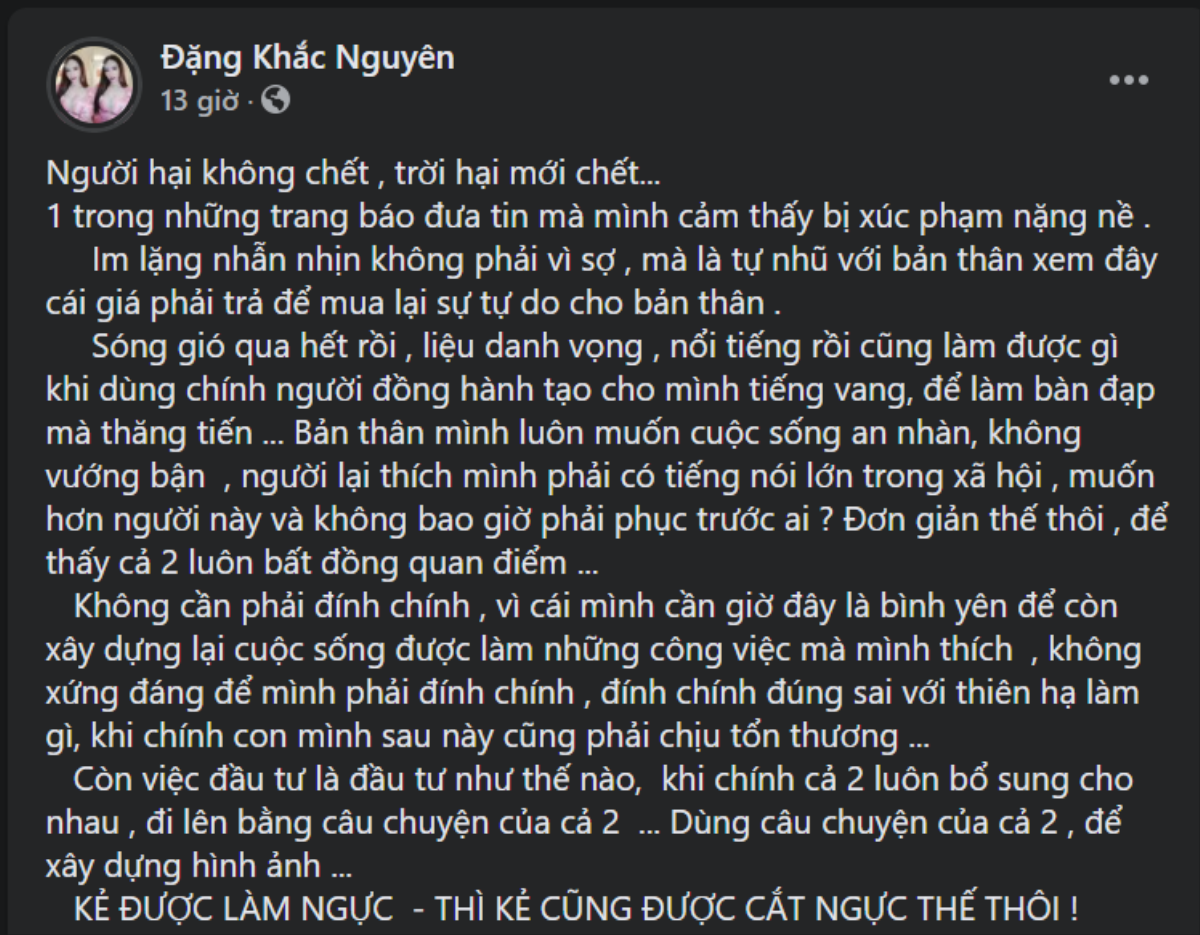 Đặng Khắc Nguyên
13 giờ ·

Người hại không chết , trời hại mới chết...
1 trong những trang báo đưa tin mà mình cảm thấy bị xúc phạm nặng nề .
Im lặng nhẫn nhịn không phải vì sợ , mà là tự nhũ với bản thân xem đây cái giá phải trả để mua lại sự tự do cho bản thân .
Sóng gió qua hết rồi , liệu danh vọng , nổi tiếng rồi cũng làm được gì khi dùng chính người đồng hành tạo cho mình tiếng vang, để làm bàn đạp mà thăng tiến ... Bản thân mình luôn muốn cuộc sống an nhàn, không vướng bận , người lại thích mình phải có tiếng nói lớn trong xã hội , muốn hơn người này và không bao giờ phải phục trước ai ? Đơn giản thế thôi , để thấy cả 2 luôn bất đồng quan điểm ...
Không cần phải đính chính , vì cái mình cần giờ đây là bình yên để còn xây dựng lại cuộc sống được làm những công việc mà mình thích , không xứng đáng để mình phải đính chính , đính chính đúng sai với thiên hạ làm gì, khi chính con mình sau này cũng phải chịu tổn thương ...
Còn việc đầu tư là đầu tư như thế nào, khi chính cả 2 luôn bổ sung cho nhau , đi lên bằng câu chuyện của cả 2 ... Dùng câu chuyện của cả 2 , để xây dựng hình ảnh ...
KẺ ĐƯỢC LÀM NGỰC - THÌ KẺ CŨNG ĐƯỢC CẮT NGỰC THẾ THÔI !